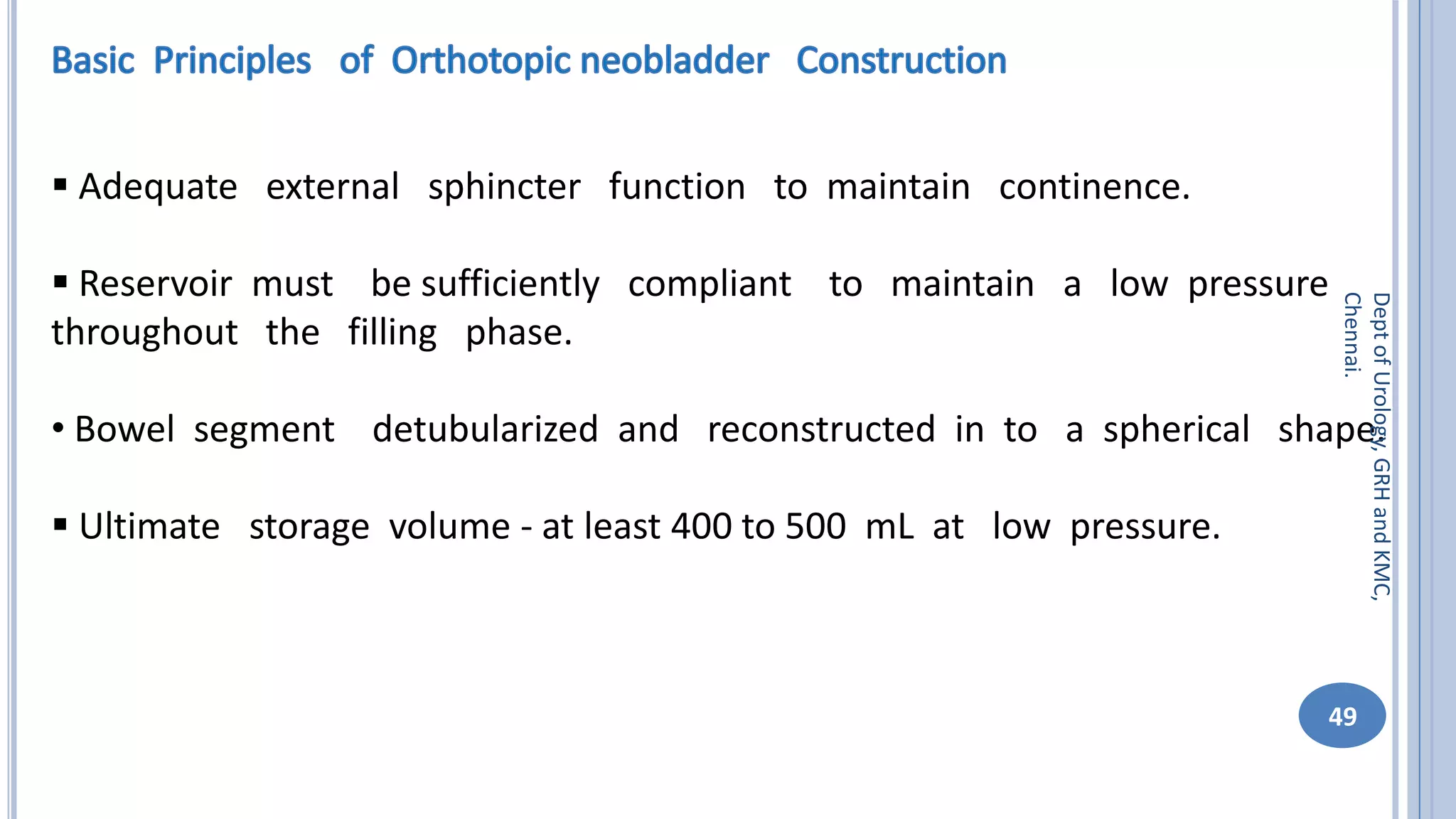 Basic Principles of Orthotopic neobladder Construction

▪ Adequate external sphincter function to maintain continence.

▪ Reservoir must be sufficiently compliant to maintain a low pressure throughout the filling phase.

• Bowel segment detubularized and reconstructed in to a spherical shape.

▪ Ultimate storage volume - at least 400 to 500 mL at low pressure.

Dept of Urology, GRH and KMC, Chennai.

49